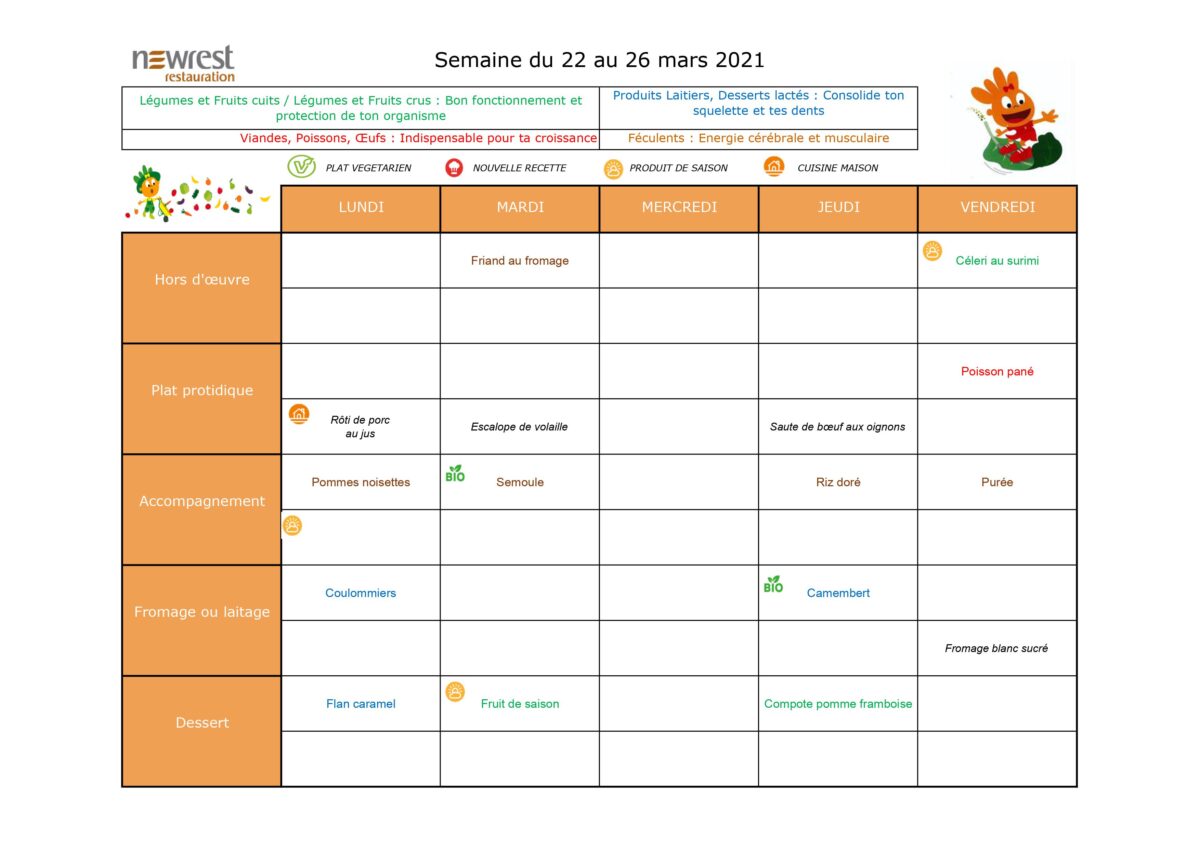 newrest restauration

Semaine du 22 au 26 mars 2021

| Légumes et Fruits cuits / Légumes et Fruits crus : Bon fonctionnement et protection de ton organisme | Produits Laitiers, Desserts lactés : Consolide ton squelette et tes dents |
|---|---|
| Viandes, Poissons, Œufs : Indispensable pour ta croissance | Féculents : Energie cérébrale et musculaire |

PLAT VEGETARIEN   NOUVELLE RECETTE   PRODUIT DE SAISON   CUISINE MAISON

| | LUNDI | MARDI | MERCREDI | JEUDI | VENDREDI |
|---|---|---|---|---|---|
| Hors d'œuvre | | Friand au fromage | | | Céleri au surimi |
| | | | | | |
| Plat protidique | | | | | Poisson pané |
| | Rôti de porc au jus | Escalope de volaille | | Saute de bœuf aux oignons | |
| Accompagnement | Pommes noisettes | BIO Semoule | | Riz doré | Purée |
| | | | | | |
| Fromage ou laitage | Coulommiers | | | BIO Camembert | |
| | | | | | Fromage blanc sucré |
| Dessert | Flan caramel | Fruit de saison | | Compote pomme framboise | |
| | | | | | |